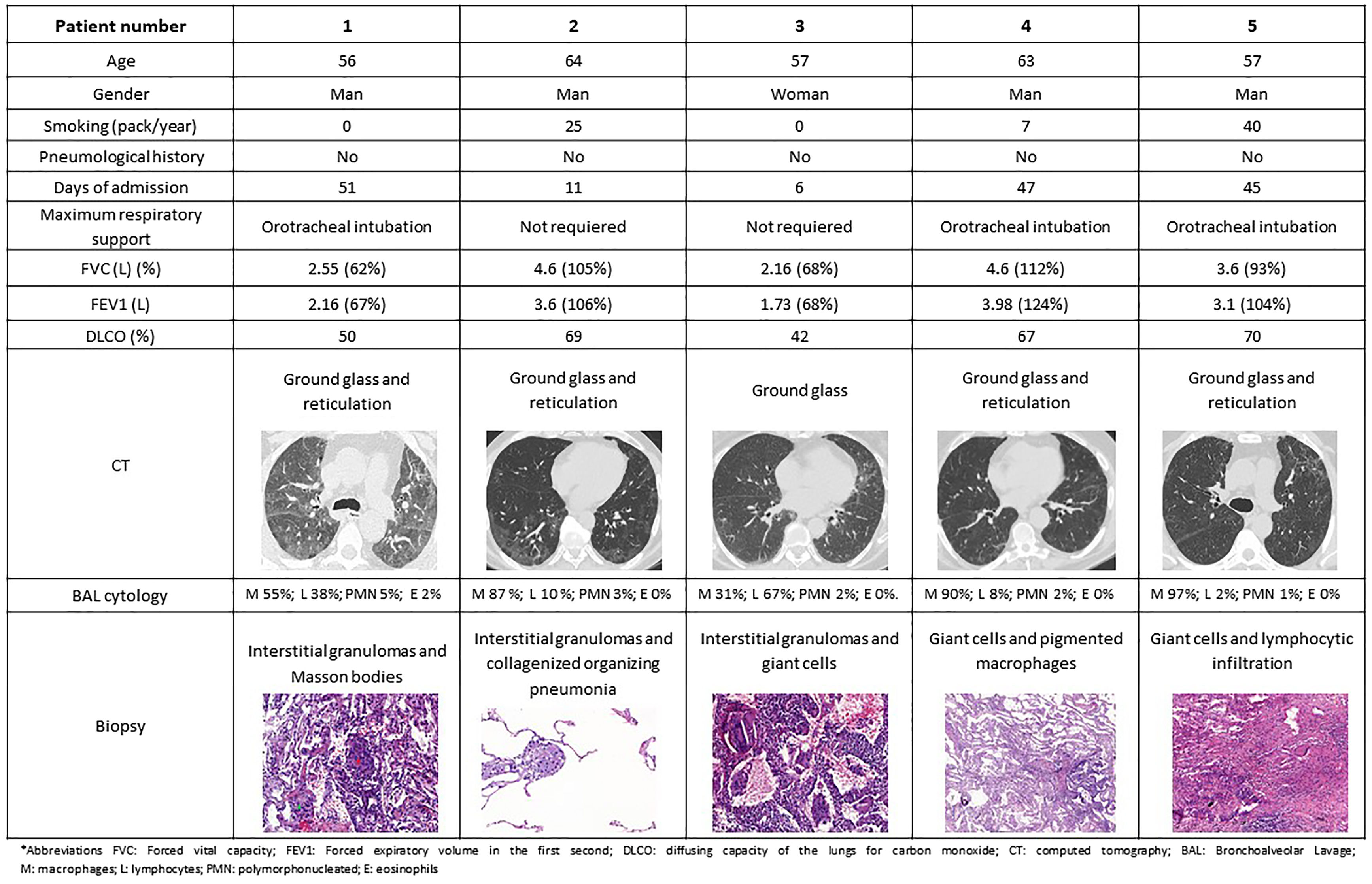 | Patient number | 1 | 2 | 3 | 4 | 5 |
|---|---|---|---|---|---|
| Age | 56 | 64 | 57 | 63 | 57 |
| Gender | Man | Man | Woman | Man | Man |
| Smoking (pack/year) | 0 | 25 | 0 | 7 | 40 |
| Pneumological history | No | No | No | No | No |
| Days of admission | 51 | 11 | 6 | 47 | 45 |
| Maximum respiratory support | Orotracheal intubation | Not requiered | Not requiered | Orotracheal intubation | Orotracheal intubation |
| FVC (L) (%) | 2.55 (62%) | 4.6 (105%) | 2.16 (68%) | 4.6 (112%) | 3.6 (93%) |
| FEV1 (L) | 2.16 (67%) | 3.6 (106%) | 1.73 (68%) | 3.98 (124%) | 3.1 (104%) |
| DLCO (%) | 50 | 69 | 42 | 67 | 70 |
| CT | Ground glass and reticulation | Ground glass and reticulation | Ground glass | Ground glass and reticulation | Ground glass and reticulation |
| BAL cytology | M 55%; L 38%; PMN 5%; E 2% | M 87 %; L 10 %; PMN 3%; E 0% | M 31%; L 67%; PMN 2%; E 0%. | M 90%; L 8%; PMN 2%; E 0% | M 97%; L 2%; PMN 1%; E 0% |
| Biopsy | Interstitial granulomas and Masson bodies | Interstitial granulomas and collagenized organizing pneumonia | Interstitial granulomas and giant cells | Giant cells and pigmented macrophages | Giant cells and lymphocytic infiltration |

*Abbreviations FVC: Forced vital capacity; FEV1: Forced expiratory volume in the first second; DLCO: diffusing capacity of the lungs for carbon monoxide; CT: computed tomography; BAL: Bronchoalveolar Lavage; M: macrophages; L: lymphocytes; PMN: polymorphonucleated; E: eosinophils